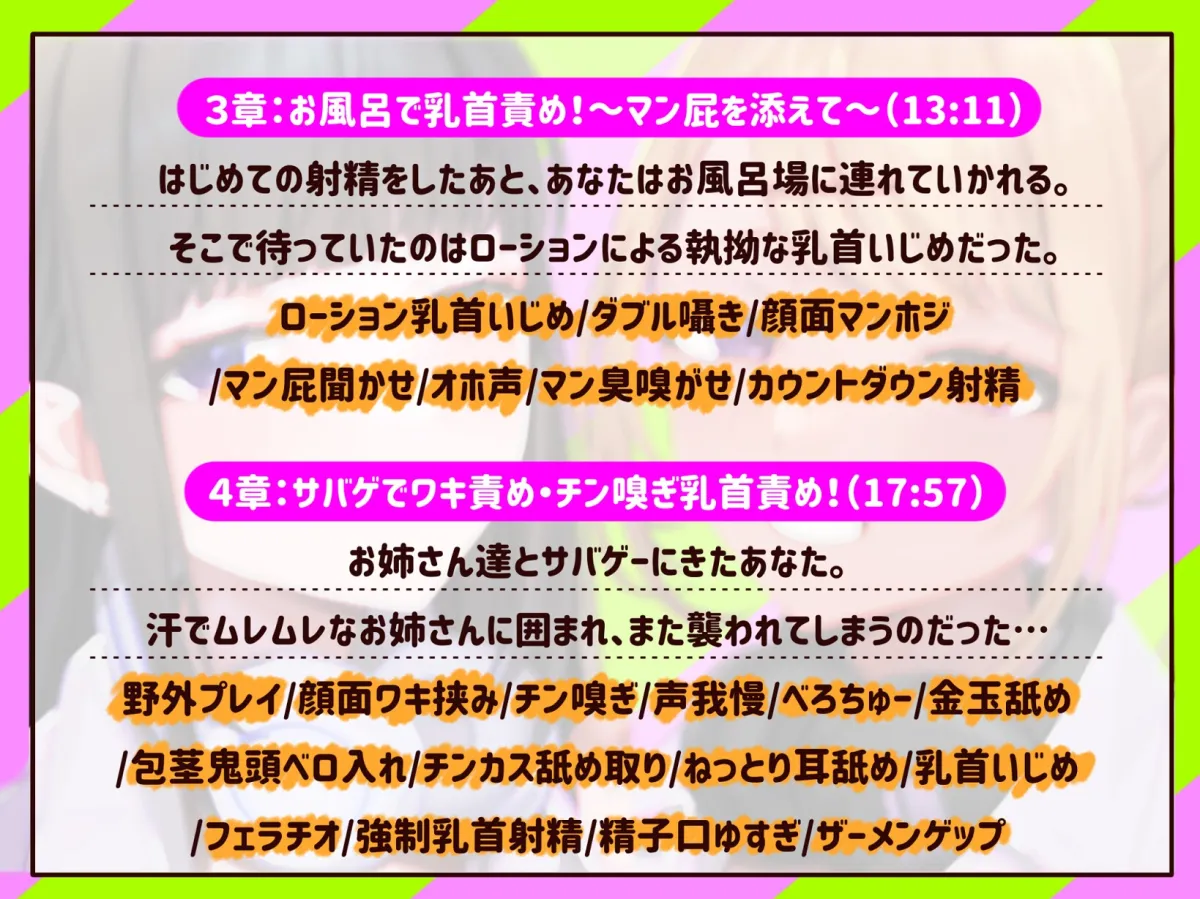 3章：お風呂で乳首責め！～マン屁を添えて～（13:11）

はじめての射精をしたあと、あなたはお風呂場に連れていかれる。

そこで待っていたのはローションによる執拗な乳首いじめだった。

ローション乳首いじめ/ダブル囁き/顔面マンホジ/マン屁聞かせ/オホ声/マン臭嗅がせ/カウントダウン射精

4章：サバゲでワキ責め・チン嗅ぎ乳首責め！（17:57）

お姉さん達とサバゲーにきたあなた。

汗でムレムレなお姉さんに囲まれ、また襲われてしまうのだった…

野外プレイ/顔面ワキ挟み/チン嗅ぎ/声我慢/べろちゅー/金玉舐め/包茎亀頭ベロ入れ/チンカス舐め取り/ねっとり耳舐め/乳首いじめ/フェラチオ/強制乳首射精/精子口ゆすぎ/ザーメンゲップ